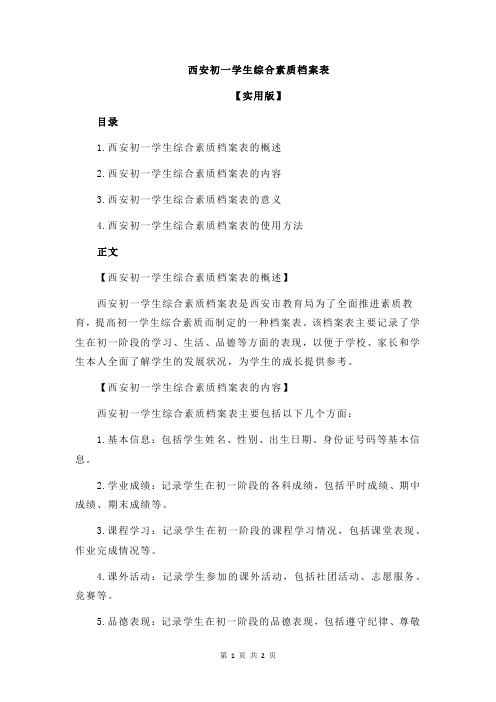 西安初一学生综合素质档案表

【实用版】

目录

1.西安初一学生综合素质档案表的概述

2.西安初一学生综合素质档案表的内容

3.西安初一学生综合素质档案表的意义

4.西安初一学生综合素质档案表的使用方法

正文

【西安初一学生综合素质档案表的概述】

西安初一学生综合素质档案表是西安市教育局为了全面推进素质教育，提高初一学生综合素质而制定的一种档案表。该档案表主要记录了学生在初一阶段的学习、生活、品德等方面的表现，以便于学校、家长和学生本人全面了解学生的发展状况，为学生的成长提供参考。

【西安初一学生综合素质档案表的内容】

西安初一学生综合素质档案表主要包括以下几个方面：

1.基本信息：包括学生姓名、性别、出生日期、身份证号码等基本信息。

2.学业成绩：记录学生在初一阶段的各科成绩，包括平时成绩、期中成绩、期末成绩等。

3.课程学习：记录学生在初一阶段的课程学习情况，包括课堂表现、作业完成情况等。

4.课外活动：记录学生参加的课外活动，包括社团活动、志愿服务、竞赛等。

5.品德表现：记录学生在初一阶段的品德表现，包括遵守纪律、尊敬

第 1 页 共 2 页